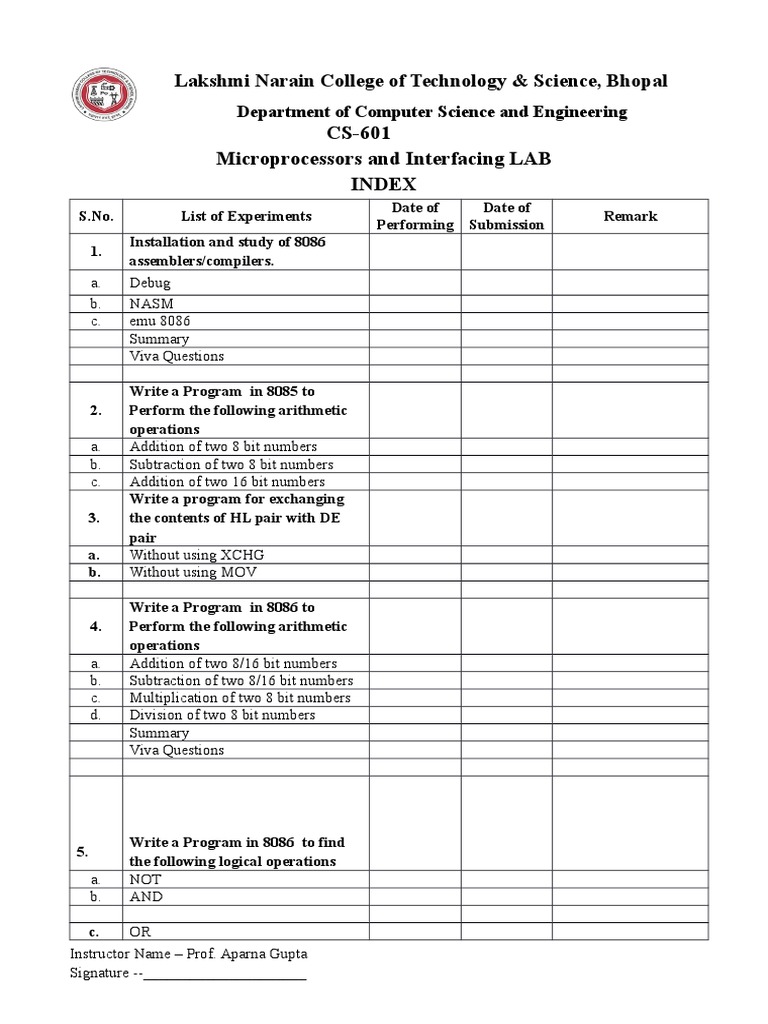 Lakshmi Narain College of Technology & Science, Bhopal

Department of Computer Science and Engineering

CS-601

Microprocessors and Interfacing LAB

INDEX

| S.No. | List of Experiments | Date of Performing | Date of Submission | Remark |
|---|---|---|---|---|
| 1. | Installation and study of 8086 assemblers/compilers. | | | |
| a. | Debug | | | |
| b. | NASM | | | |
| c. | emu 8086 | | | |
| | Summary | | | |
| | Viva Questions | | | |
| | | | | |
| 2. | Write a Program in 8085 to Perform the following arithmetic operations | | | |
| a. | Addition of two 8 bit numbers | | | |
| b. | Subtraction of two 8 bit numbers | | | |
| c. | Addition of two 16 bit numbers | | | |
| 3. | Write a program for exchanging the contents of HL pair with DE pair | | | |
| a. | Without using XCHG | | | |
| b. | Without using MOV | | | |
| | | | | |
| 4. | Write a Program in 8086 to Perform the following arithmetic operations | | | |
| a. | Addition of two 8/16 bit numbers | | | |
| b. | Subtraction of two 8/16 bit numbers | | | |
| c. | Multiplication of two 8 bit numbers | | | |
| d. | Division of two 8 bit numbers | | | |
| | Summary | | | |
| | Viva Questions | | | |
| | | | | |
| 5. | Write a Program in 8086 to find the following logical operations | | | |
| a. | NOT | | | |
| b. | AND | | | |
| | | | | |
| c. | OR | | | |

Instructor Name – Prof. Aparna Gupta
Signature --________________________